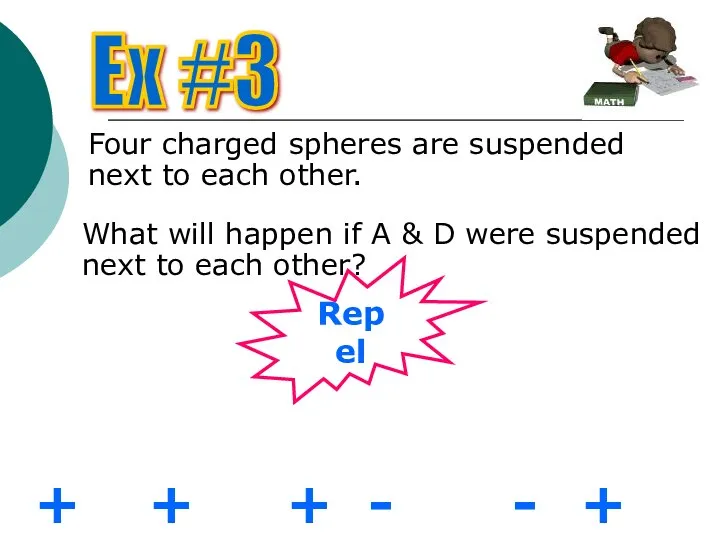 Ex #3

MATH

Four charged spheres are suspended next to each other.

What will happen if A & D were suspended next to each other?

Rep
el

+ + + - - +